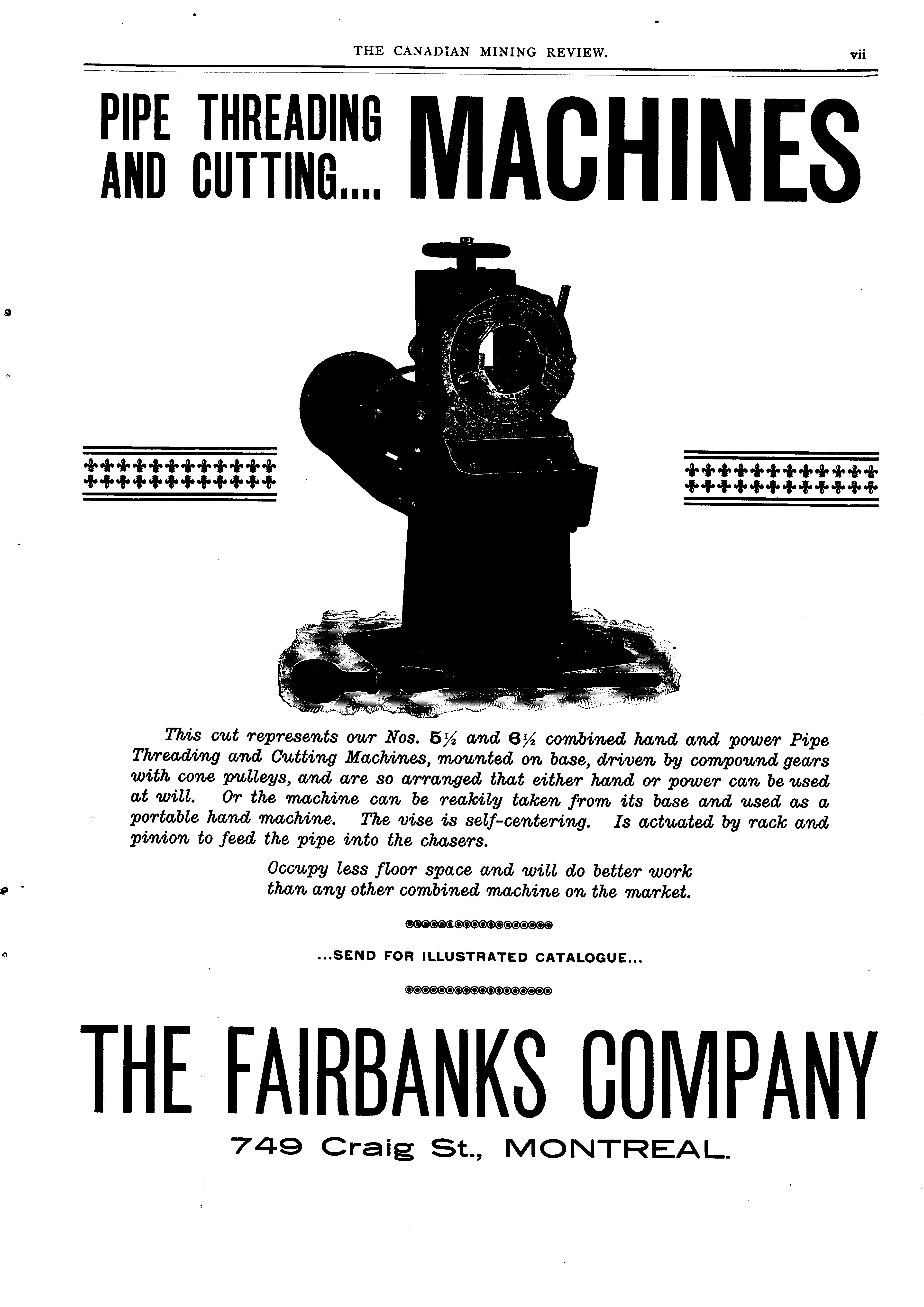 THE CANADIAN MINING REVIEW. vii

PIPE THREADING AND CUTTING.... MACHINES

This cut represents our Nos. 5½ and 6½ combined hand and power Pipe Threading and Cutting Machines, mounted on base, driven by compound gears with cone pulleys, and are so arranged that either hand or power can be used at will. Or the machine can be reakily taken from its base and used as a portable hand machine. The vise is self-centering. Is actuated by rack and pinion to feed the pipe into the chasers.

Occupy less floor space and will do better work than any other combined machine on the market.

...SEND FOR ILLUSTRATED CATALOGUE...

THE FAIRBANKS COMPANY

749 Craig St., MONTREAL.